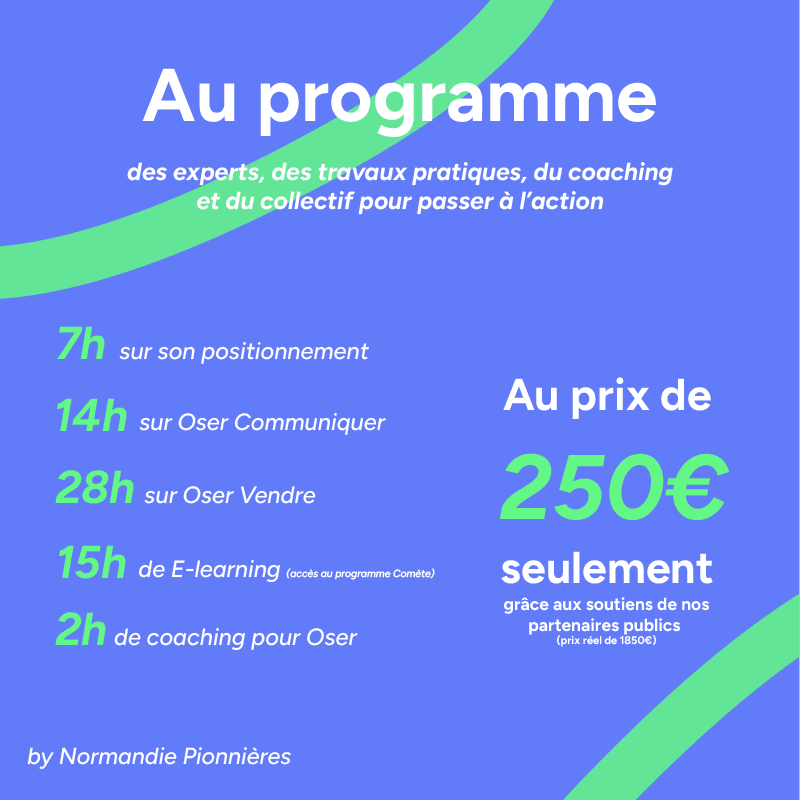 Au programme

des experts, des travaux pratiques, du coaching et du collectif pour passer à l'action

7h sur son positionnement

14h sur Oser Communiquer

28h sur Oser Vendre

15h de E-learning (accès au programme Comète)

2h de coaching pour Oser

Au prix de

250€

seulement

grâce aux soutiens de nos partenaires publics
(prix réel de 1850€)

by Normandie Pionnières